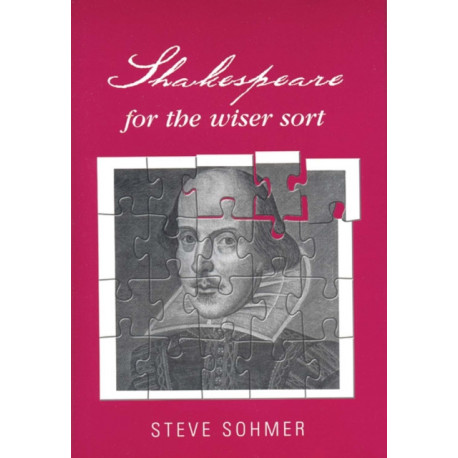 Shakespeare
for the wiser sort

STEVE SOHMER